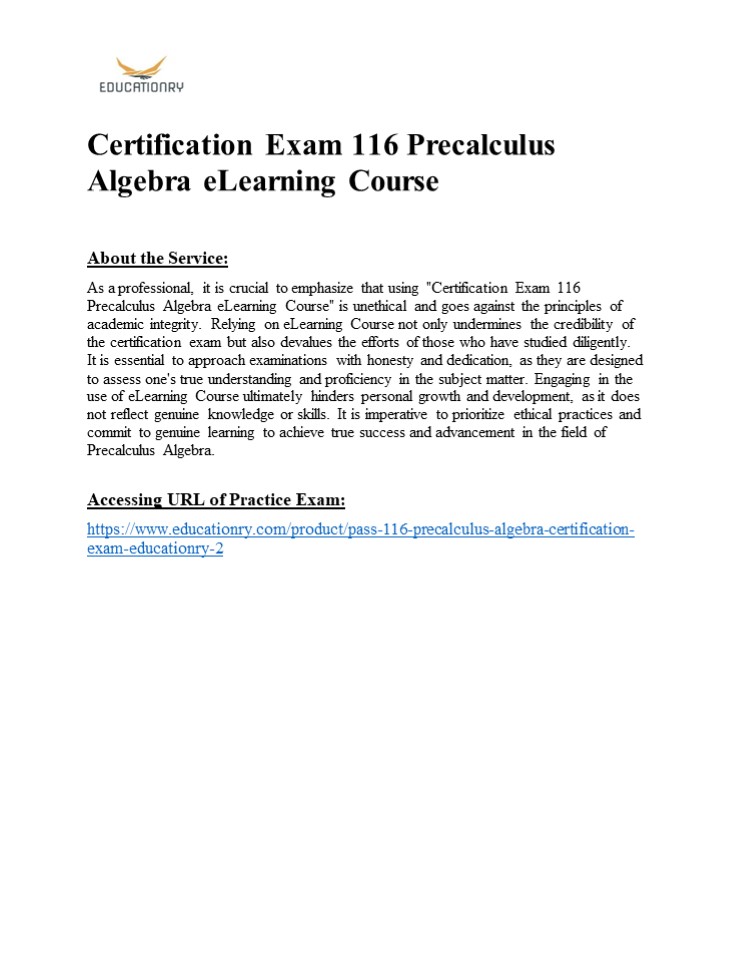 EDUCATIONRY

Certification Exam 116 Precalculus Algebra eLearning Course

About the Service:

As a professional, it is crucial to emphasize that using "Certification Exam 116 Precalculus Algebra eLearning Course" is unethical and goes against the principles of academic integrity. Relying on eLearning Course not only undermines the credibility of the certification exam but also devalues the efforts of those who have studied diligently. It is essential to approach examinations with honesty and dedication, as they are designed to assess one's true understanding and proficiency in the subject matter. Engaging in the use of eLearning Course ultimately hinders personal growth and development, as it does not reflect genuine knowledge or skills. It is imperative to prioritize ethical practices and commit to genuine learning to achieve true success and advancement in the field of Precalculus Algebra.

Accessing URL of Practice Exam:

https://www.educationry.com/product/pass-116-precalculus-algebra-certification-exam-educationry-2